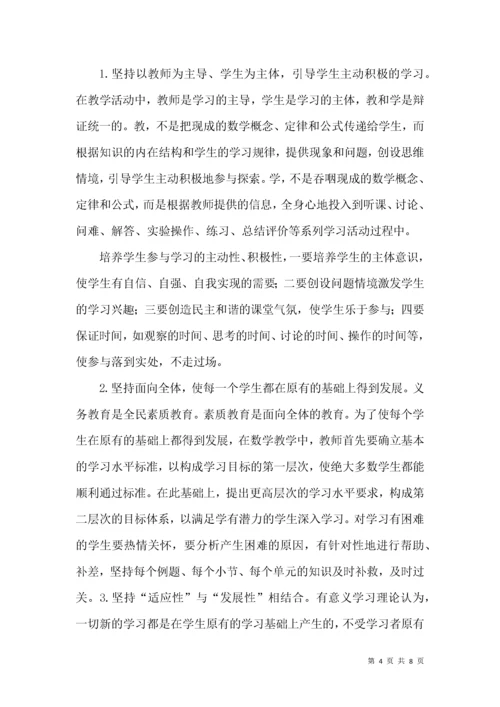 1. 坚持以教师为主导、学生为主体，引导学生主动积极的学习。在教学活动中，教师是学习的主导，学生是学习的主体，教和学是辩证统一的。教，不是把现成的数学概念、定律和公式传递给学生，而根据知识的内在结构和学生的学习规律，提供现象和问题，创设思维情境，引导学生主动积极地参与探索。学，不是吞咽现成的数学概念、定律和公式，而是根据教师提供的信息，全身心地投入到听课、讨论、问难、解答、实验操作、练习、总结评价等系列学习活动过程中。

培养学生参与学习的主动性、积极性，一要培养学生的主体意识，使学生有自信、自强、自我实现的需要；二要创设问题情境激发学生的学习兴趣；三要创造民主和谐的课堂气氛，使学生乐于参与；四要保证时间，如观察的时间、思考的时间、讨论的时间、操作的时间等，使参与落到实处，不走过场。

2. 坚持面向全体，使每一个学生都在原有的基础上得到发展。义务教育是全民素质教育。素质教育是面向全体的教育。为了使每个学生在原有的基础上都得到发展，在数学教学中，教师首先要确立基本的学习水平标准，以构成学习目标的第一层次，使绝大多数学生都能顺利通过标准。在此基础上，提出更高层次的学习水平要求，构成第二层次的目标体系，以满足学有潜力的学生深入学习。对学习有困难的学生要热情关怀，要分析产生困难的原因，有针对性地进行帮助、补差，坚持每个例题、每个小节、每个单元的知识及时补救，及时过关。3. 坚持“适应性”与“发展性”相结合。有意义学习理论认为，一切新的学习都是在学生原有的学习基础上产生的，不受学习者原有

第 4 页 共 8 页